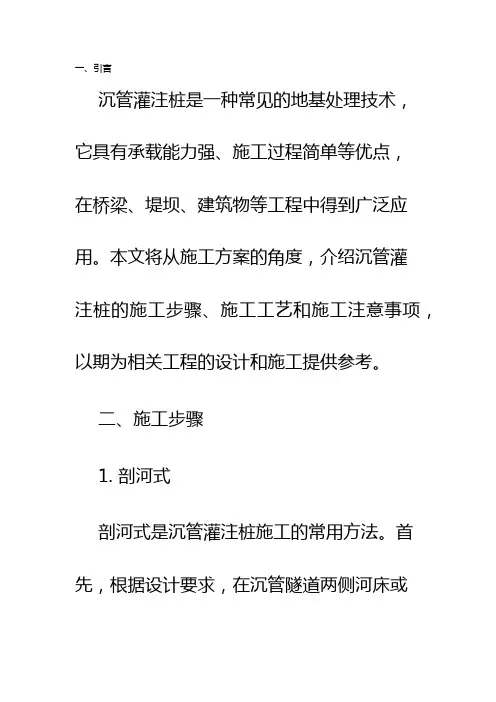 一、引言

沉管灌注桩是一种常见的地基处理技术，它具有承载能力强、施工过程简单等优点，在桥梁、堤坝、建筑物等工程中得到广泛应用。本文将从施工方案的角度，介绍沉管灌注桩的施工步骤、施工工艺和施工注意事项，以期为相关工程的设计和施工提供参考。

二、施工步骤

1. 剖河式

剖河式是沉管灌注桩施工的常用方法。首先，根据设计要求，在沉管隧道两侧河床或